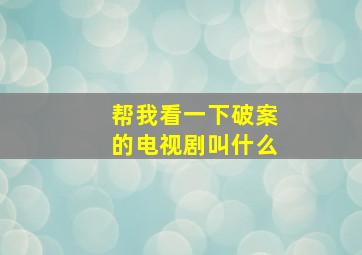 帮我看一下破案的电视剧叫什么